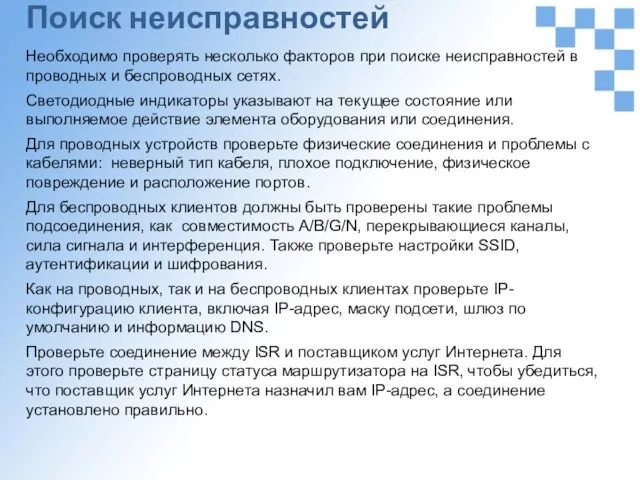 Поиск неисправностей

Необходимо проверять несколько факторов при поиске неисправностей в проводных и беспроводных сетях.

Светодиодные индикаторы указывают на текущее состояние или выполняемое действие элемента оборудования или соединения.

Для проводных устройств проверьте физические соединения и проблемы с кабелями: неверный тип кабеля, плохое подключение, физическое повреждение и расположение портов.

Для беспроводных клиентов должны быть проверены такие проблемы подсоединения, как совместимость A/B/G/N, перекрывающиеся каналы, сила сигнала и интерференция. Также проверьте настройки SSID, аутентификации и шифрования.

Как на проводных, так и на беспроводных клиентах проверьте IP-конфигурацию клиента, включая IP-адрес, маску подсети, шлюз по умолчанию и информацию DNS.

Проверьте соединение между ISR и поставщиком услуг Интернета. Для этого проверьте страницу статуса маршрутизатора на ISR, чтобы убедиться, что поставщик услуг Интернета назначил вам IP-адрес, а соединение установлено правильно.